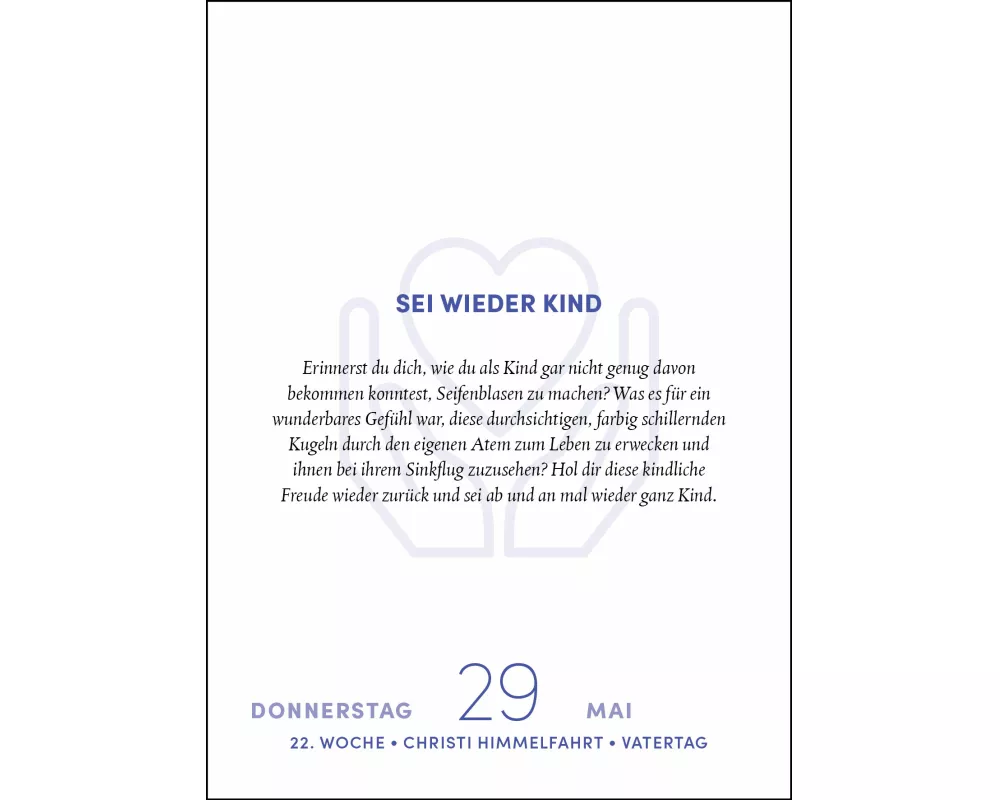 SEI WIEDER KIND

Erinnerst du dich, wie du als Kind gar nicht genug davon bekommen konntest, Seifenblasen zu machen? Was es für ein wunderbares Gefühl war, diese durchsichtigen, farbig schillernden Kugeln durch den eigenen Atem zum Leben zu erwecken und ihnen bei ihrem Sinkflug zuzusehen? Hol dir diese kindliche Freude wieder zurück und sei ab und an mal wieder ganz Kind.

DONNERSTAG 29 MAI

22. WOCHE • CHRISTI HIMMELFAHRT • VATERTAG